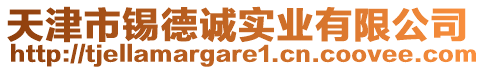 天津市锡德诚实业有限公司
http://tjellamargare1.cn.coovee.com